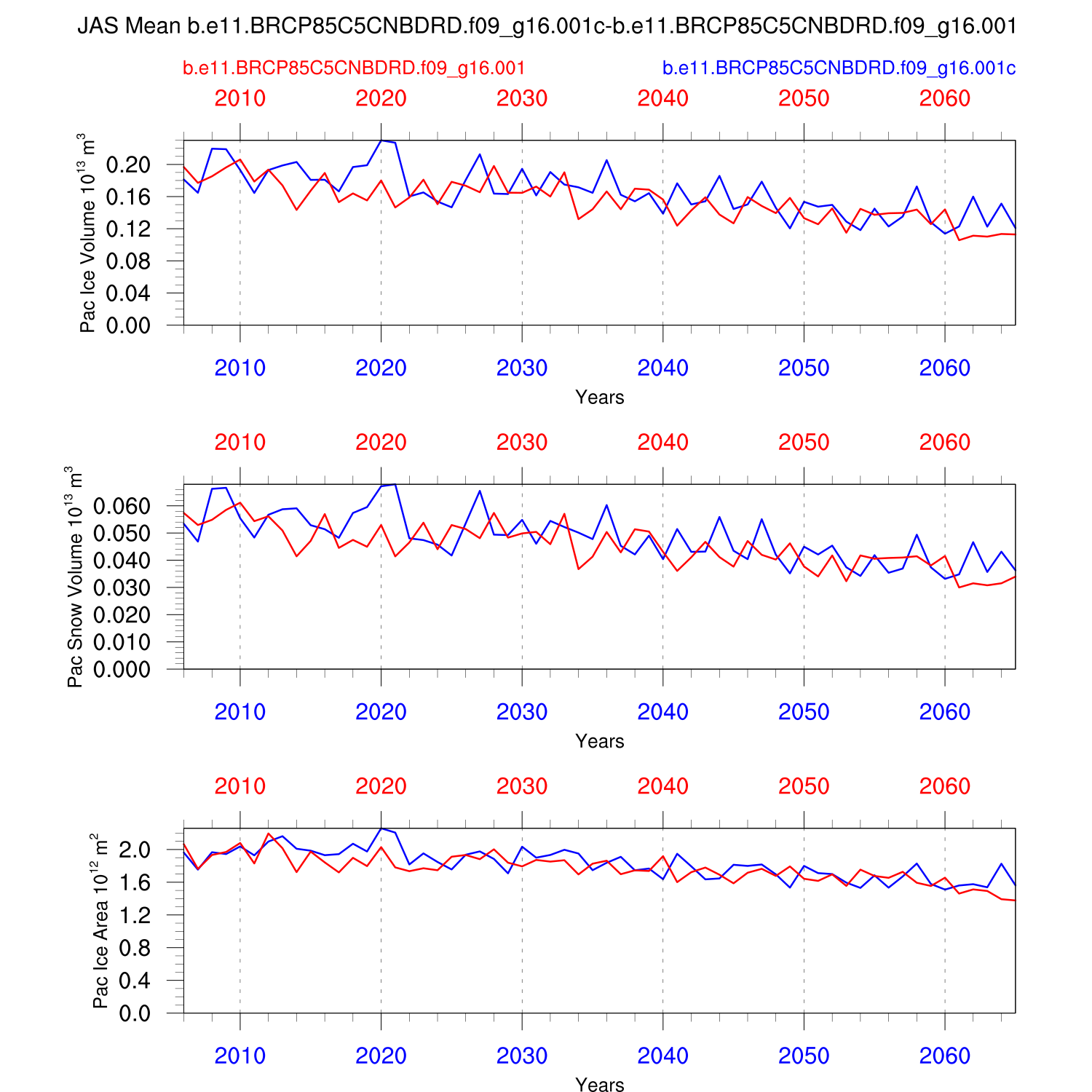 JAS Mean b.e11.BRCP85C5CNBDRD.f09_g16.001c-b.e11.BRCP85C5CNBDRD.f09_g16.001

b.e11.BRCP85C5CNBDRD.f09_g16.001

b.e11.BRCP85C5CNBDRD.f09_g16.001c

2010 2020 2030 2040 2050 2060

Pac Ice Volume $10^{13}$ $m^3$

0.20
0.16
0.12
0.08
0.04
0.00

2010 2020 2030 2040 2050 2060

Years

2010 2020 2030 2040 2050 2060

Pac Snow Volume $10^{13}$ $m^3$

0.060
0.050
0.040
0.030
0.020
0.010
0.000

2010 2020 2030 2040 2050 2060

Years

2010 2020 2030 2040 2050 2060

Pac Ice Area $10^{12}$ $m^2$

2.0
1.6
1.2
0.8
0.4
0.0

2010 2020 2030 2040 2050 2060

Years